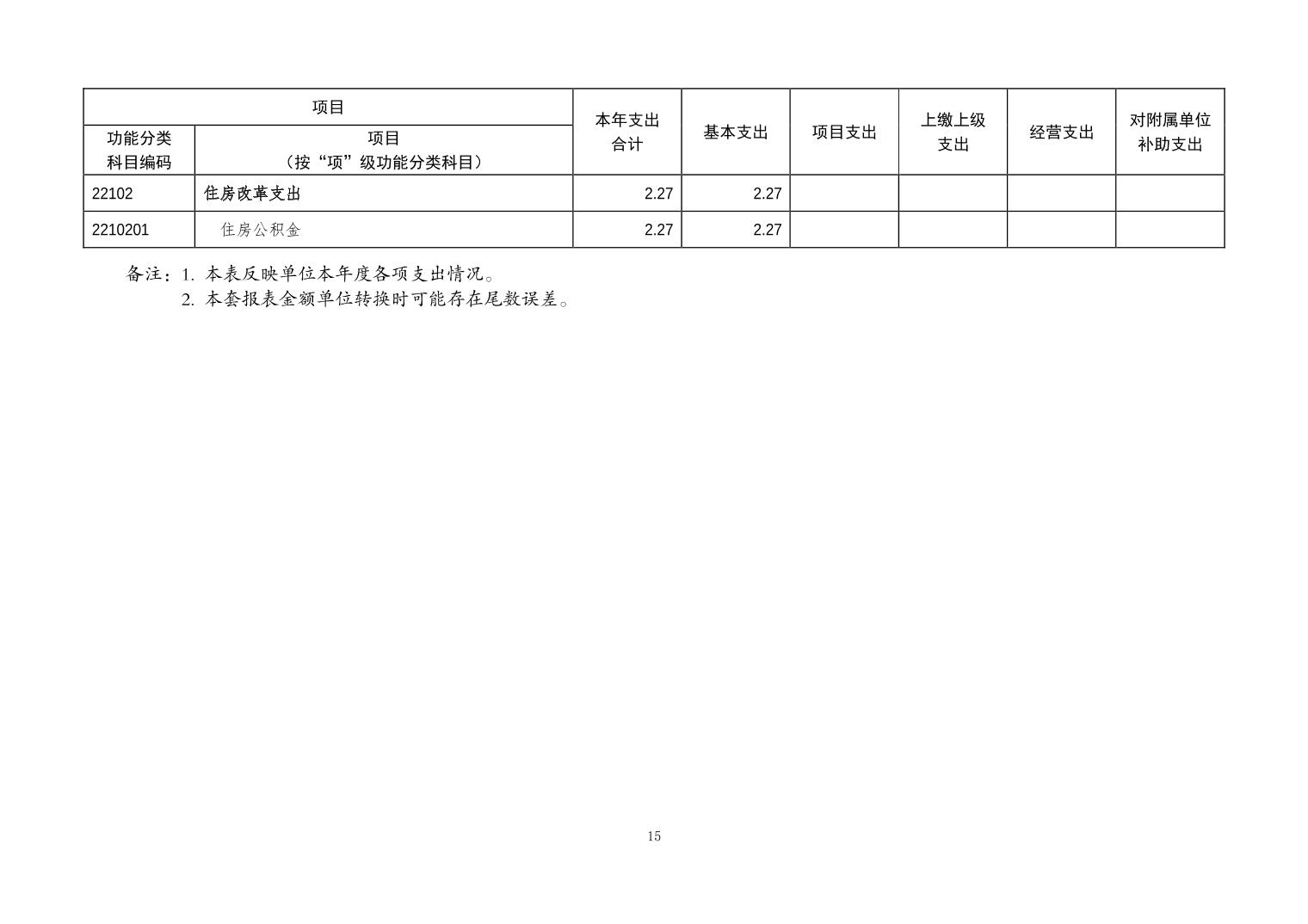 | 项目 |  | 本年支出合计 | 基本支出 | 项目支出 | 上缴上级支出 | 经营支出 | 对附属单位补助支出 |
|---|---|---|---|---|---|---|---|
| 功能分类科目编码 | 项目（按“项”级功能分类科目） |  |  |  |  |  |  |
| 22102 | 住房改革支出 | 2.27 | 2.27 |  |  |  |  |
| 2210201 | 住房公积金 | 2.27 | 2.27 |  |  |  |  |

备注：1.本表反映单位本年度各项支出情况。
2.本套报表金额单位转换时可能存在尾数误差。

15